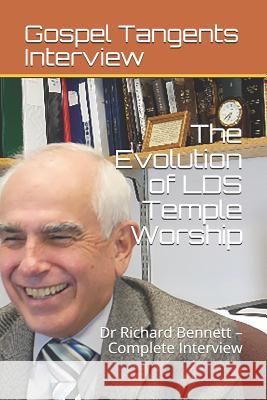 Gospel Tangents Interview

The Evolution of LDS Temple Worship

Dr Richard Bennett – Complete Interview

Kraina Książek